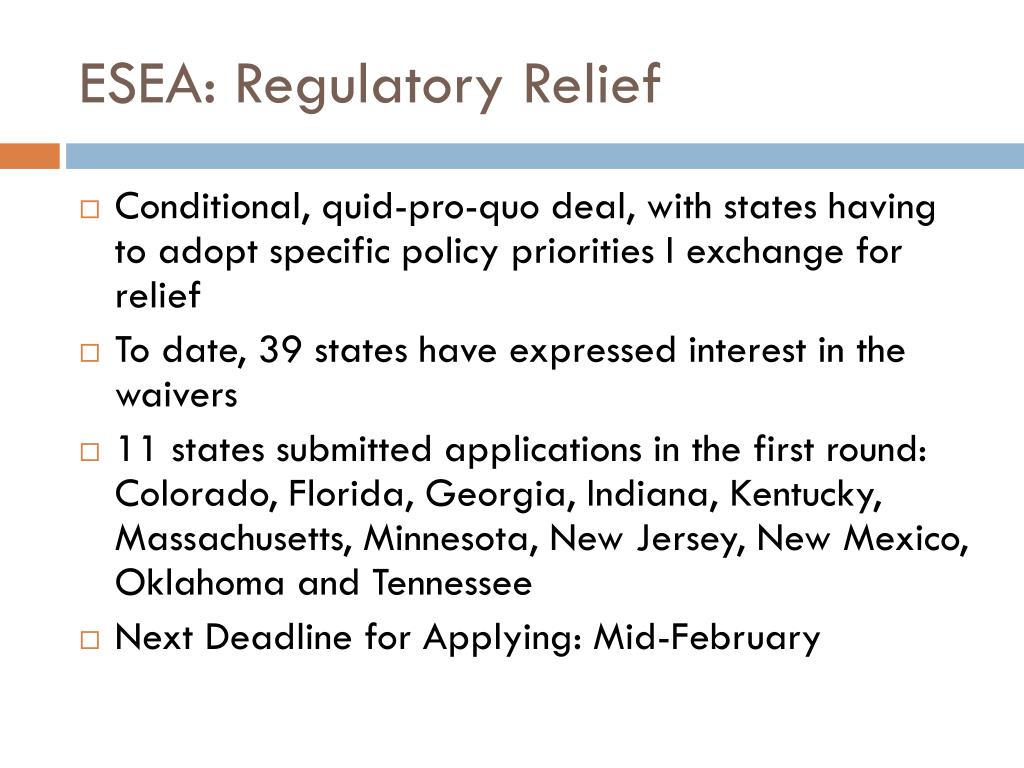 ESEA: Regulatory Relief

□ Conditional, quid-pro-quo deal, with states having to adopt specific policy priorities I exchange for relief

□ To date, 39 states have expressed interest in the waivers

□ 11 states submitted applications in the first round: Colorado, Florida, Georgia, Indiana, Kentucky, Massachusetts, Minnesota, New Jersey, New Mexico, Oklahoma and Tennessee

□ Next Deadline for Applying: Mid-February